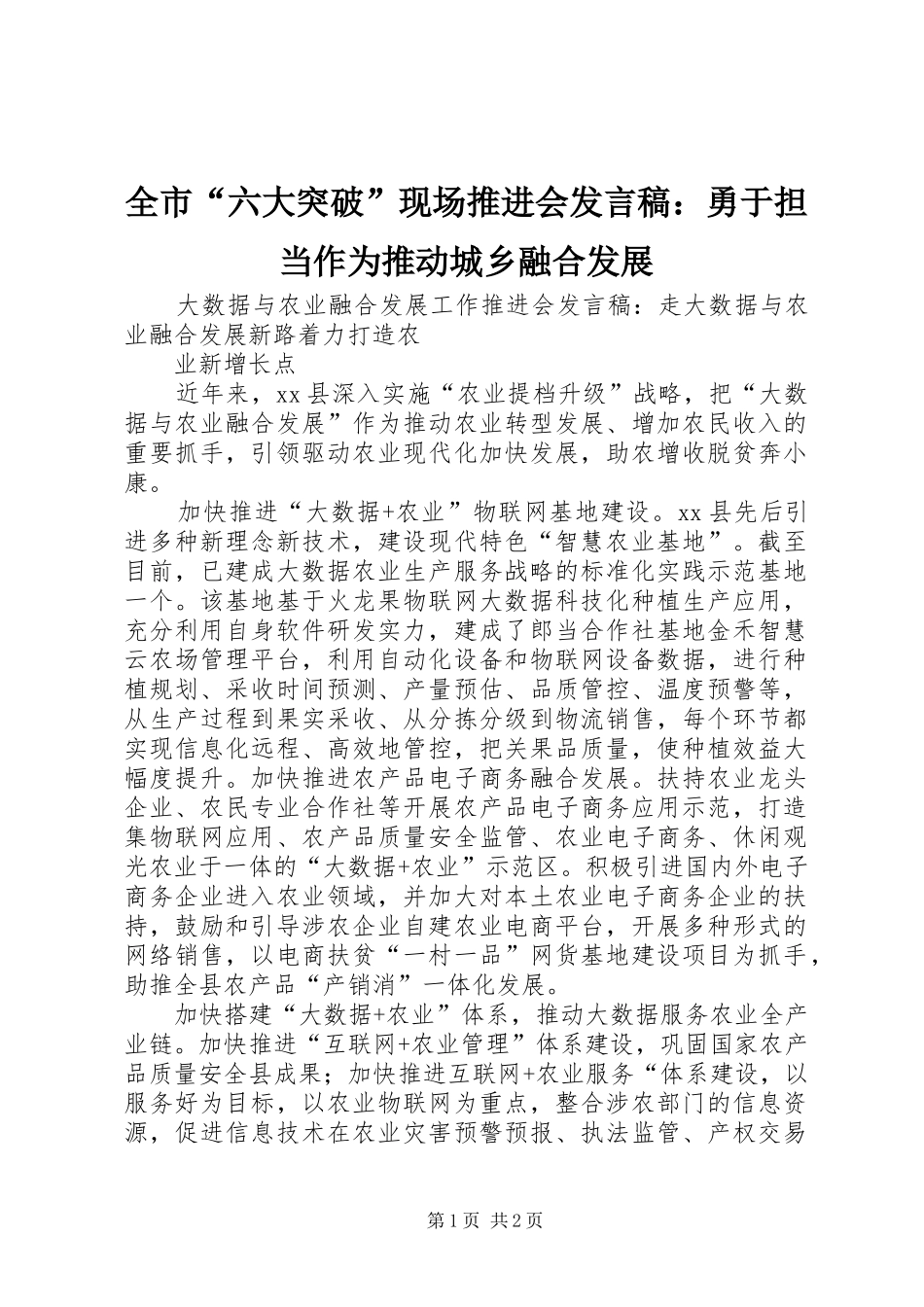 全市“六大突破”现场推进会发言稿：勇于担当作为推动城乡融合发展

大数据与农业融合发展工作推进会发言稿：走大数据与农业融合发展新路着力打造农

业新增长点

近年来，xx县深入实施“农业提档升级”战略，把“大数据与农业融合发展”作为推动农业转型发展、增加农民收入的重要抓手，引领驱动农业现代化加快发展，助农增收脱贫奔小康。

加快推进“大数据+农业”物联网基地建设。xx县先后引进多种新理念新技术，建设现代特色“智慧农业基地”。截至目前，已建成大数据农业生产服务战略的标准化实践示范基地一个。该基地基于火龙果物联网大数据科技化种植生产应用，充分利用自身软件研发实力，建成了郎当合作社基地金禾智慧云农场管理平台，利用自动化设备和物联网设备数据，进行种植规划、采收时间预测、产量预估、品质管控、温度预警等，从生产过程到果实采收、从分拣分级到物流销售，每个环节都实现信息化远程、高效地管控，把关果品质量，使种植效益大幅度提升。加快推进农产品电子商务融合发展。扶持农业龙头企业、农民专业合作社等开展农产品电子商务应用示范，打造集物联网应用、农产品质量安全监管、农业电子商务、休闲观光农业于一体的“大数据+农业”示范区。积极引进国内外电子商务企业进入农业领域，并加大对本土农业电子商务企业的扶持，鼓励和引导涉农企业自建农业电商平台，开展多种形式的网络销售，以电商扶贫“一村一品”网货基地建设项目为抓手，助推全县农产品“产销消”一体化发展。

加快搭建“大数据+农业”体系，推动大数据服务农业全产业链。加快推进“互联网+农业管理”体系建设，巩固国家农产品质量安全县成果；加快推进互联网+农业服务“体系建设，以服务好为目标，以农业物联网为重点，整合涉农部门的信息资源，促进信息技术在农业灾害预警预报、执法监管、产权交易

第1页 共2页